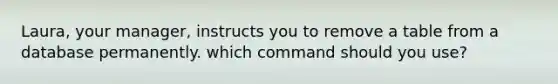 Laura, your manager, instructs you to remove a table from a database permanently. which command should you use?